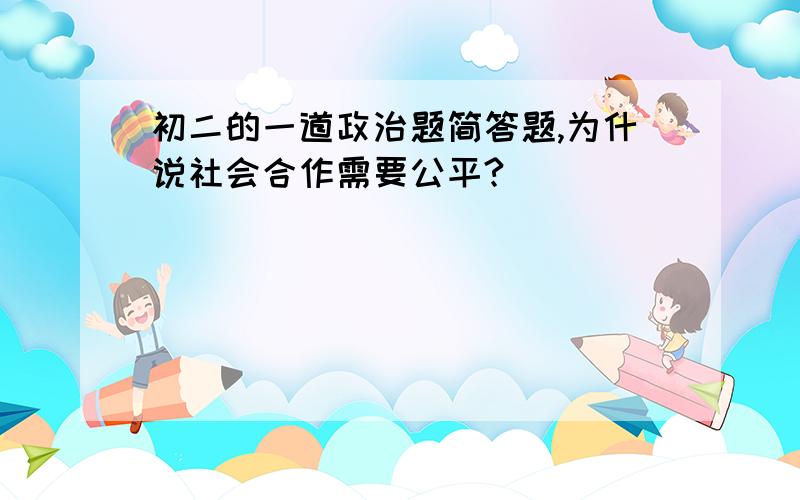 初二的一道政治题简答题,为什说社会合作需要公平?